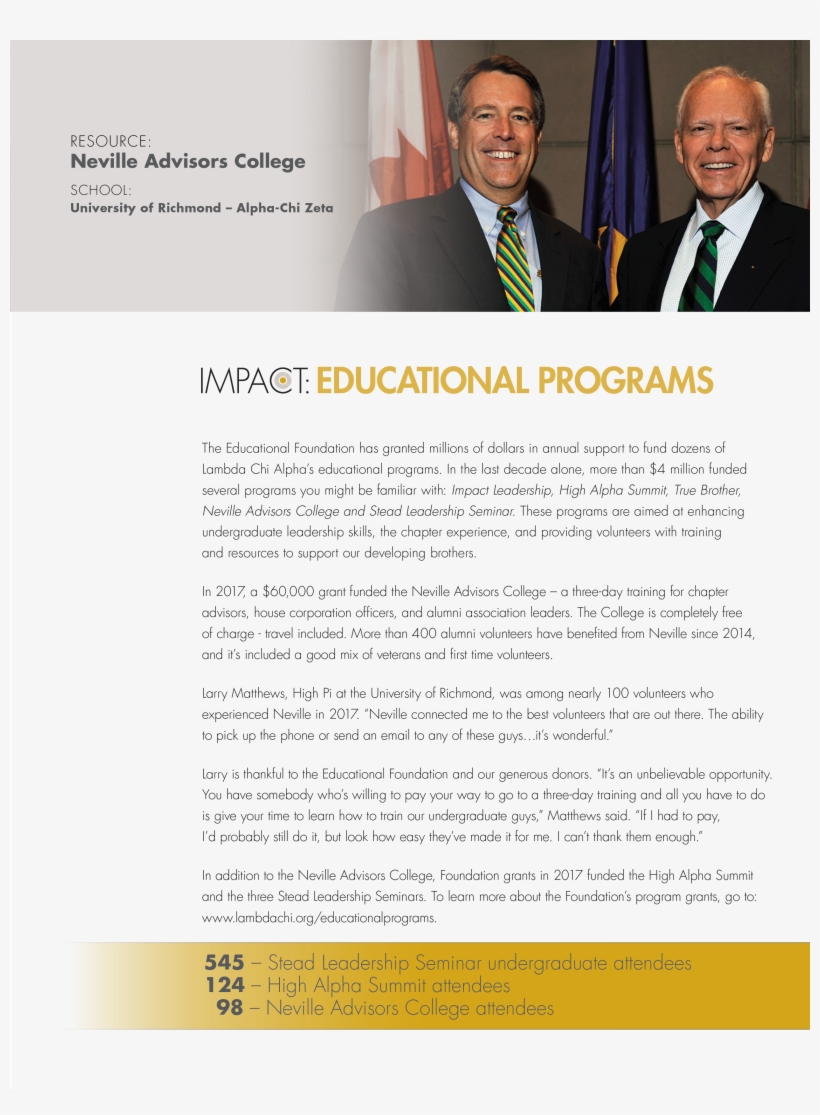 RESOURCE:
Neville Advisors College
SCHOOL:
University of Richmond – Alpha-Chi Zeta

IMPACT: EDUCATIONAL PROGRAMS

The Educational Foundation has granted millions of dollars in annual support to fund dozens of Lambda Chi Alpha's educational programs. In the last decade alone, more than $4 million funded several programs you might be familiar with: Impact Leadership, High Alpha Summit, True Brother, Neville Advisors College and Stead Leadership Seminar. These programs are aimed at enhancing undergraduate leadership skills, the chapter experience, and providing volunteers with training and resources to support our developing brothers.

In 2017, a $60,000 grant funded the Neville Advisors College – a three-day training for chapter advisors, house corporation officers, and alumni association leaders. The College is completely free of charge - travel included. More than 400 alumni volunteers have benefited from Neville since 2014, and it's included a good mix of veterans and first time volunteers.

Larry Matthews, High Pi at the University of Richmond, was among nearly 100 volunteers who experienced Neville in 2017. "Neville connected me to the best volunteers that are out there. The ability to pick up the phone or send an email to any of these guys…it's wonderful."

Larry is thankful to the Educational Foundation and our generous donors. "It's an unbelievable opportunity. You have somebody who's willing to pay your way to go to a three-day training and all you have to do is give your time to learn how to train our undergraduate guys," Matthews said. "If I had to pay, I'd probably still do it, but look how easy they've made it for me. I can't thank them enough."

In addition to the Neville Advisors College, Foundation grants in 2017 funded the High Alpha Summit and the three Stead Leadership Seminars. To learn more about the Foundation's program grants, go to: www.lambdachi.org/educationalprograms.

545 – Stead Leadership Seminar undergraduate attendees
124 – High Alpha Summit attendees
98 – Neville Advisors College attendees